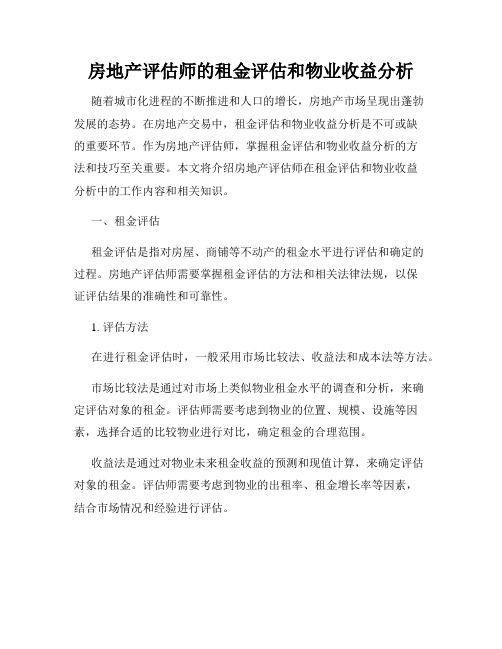 房地产评估师的租金评估和物业收益分析

随着城市化进程的不断推进和人口的增长，房地产市场呈现出蓬勃发展的态势。在房地产交易中，租金评估和物业收益分析是不可或缺的重要环节。作为房地产评估师，掌握租金评估和物业收益分析的方法和技巧至关重要。本文将介绍房地产评估师在租金评估和物业收益分析中的工作内容和相关知识。

一、租金评估

租金评估是指对房屋、商铺等不动产的租金水平进行评估和确定的过程。房地产评估师需要掌握租金评估的方法和相关法律法规，以保证评估结果的准确性和可靠性。

1. 评估方法

在进行租金评估时，一般采用市场比较法、收益法和成本法等方法。

市场比较法是通过对市场上类似物业租金水平的调查和分析，来确定评估对象的租金。评估师需要考虑到物业的位置、规模、设施等因素，选择合适的比较物业进行对比，确定租金的合理范围。

收益法是通过对物业未来租金收益的预测和现值计算，来确定评估对象的租金。评估师需要考虑到物业的出租率、租金增长率等因素，结合市场情况和经验进行评估。